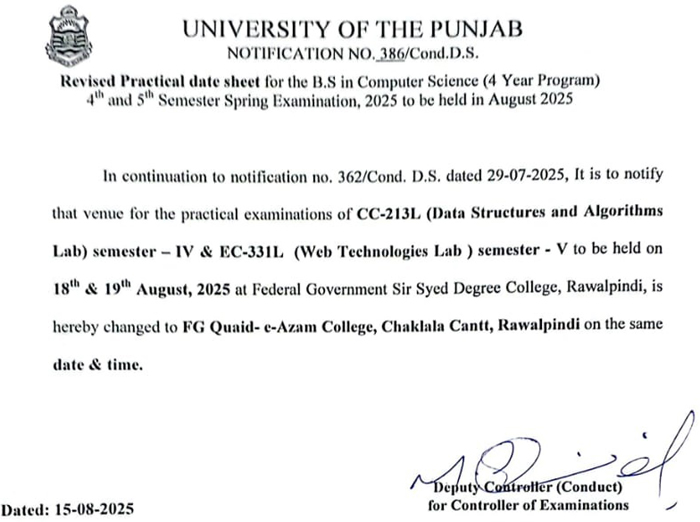 UNIVERSITY OF THE PUNJAB
NOTIFICATION NO. 386/Cond.D.S.

Revised Practical date sheet for the B.S in Computer Science (4 Year Program) $4^{th}$ and $5^{th}$ Semester Spring Examination, 2025 to be held in August 2025

In continuation to notification no. 362/Cond. D.S. dated 29-07-2025, It is to notify that venue for the practical examinations of CC-213L (Data Structures and Algorithms Lab) semester – IV & EC-331L (Web Technologies Lab ) semester - V to be held on $18^{th}$ & $19^{th}$ August, 2025 at Federal Government Sir Syed Degree College, Rawalpindi, is hereby changed to FG Quaid- e-Azam College, Chaklala Cantt, Rawalpindi on the same date & time.

Deputy Controller (Conduct)
for Controller of Examinations

Dated: 15-08-2025